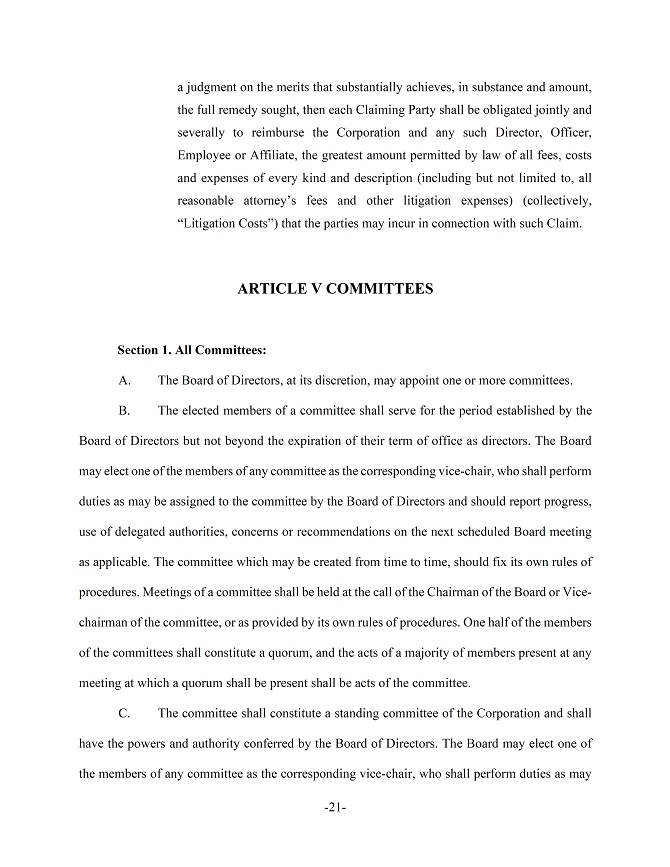 a judgment on the merits that substantially achieves, in substance and amount, the full remedy sought, then each Claiming Party shall be obligated jointly and severally to reimburse the Corporation and any such Director, Officer, Employee or Affiliate, the greatest amount permitted by law of all fees, costs and expenses of every kind and description (including but not limited to, all reasonable attorney's fees and other litigation expenses) (collectively, "Litigation Costs") that the parties may incur in connection with such Claim.

ARTICLE V COMMITTEES

Section 1. All Committees:

A. The Board of Directors, at its discretion, may appoint one or more committees.

B. The elected members of a committee shall serve for the period established by the Board of Directors but not beyond the expiration of their term of office as directors. The Board may elect one of the members of any committee as the corresponding vice-chair, who shall perform duties as may be assigned to the committee by the Board of Directors and should report progress, use of delegated authorities, concerns or recommendations on the next scheduled Board meeting as applicable. The committee which may be created from time to time, should fix its own rules of procedures. Meetings of a committee shall be held at the call of the Chairman of the Board or Vice-chairman of the committee, or as provided by its own rules of procedures. One half of the members of the committees shall constitute a quorum, and the acts of a majority of members present at any meeting at which a quorum shall be present shall be acts of the committee.

C. The committee shall constitute a standing committee of the Corporation and shall have the powers and authority conferred by the Board of Directors. The Board may elect one of the members of any committee as the corresponding vice-chair, who shall perform duties as may

-21-